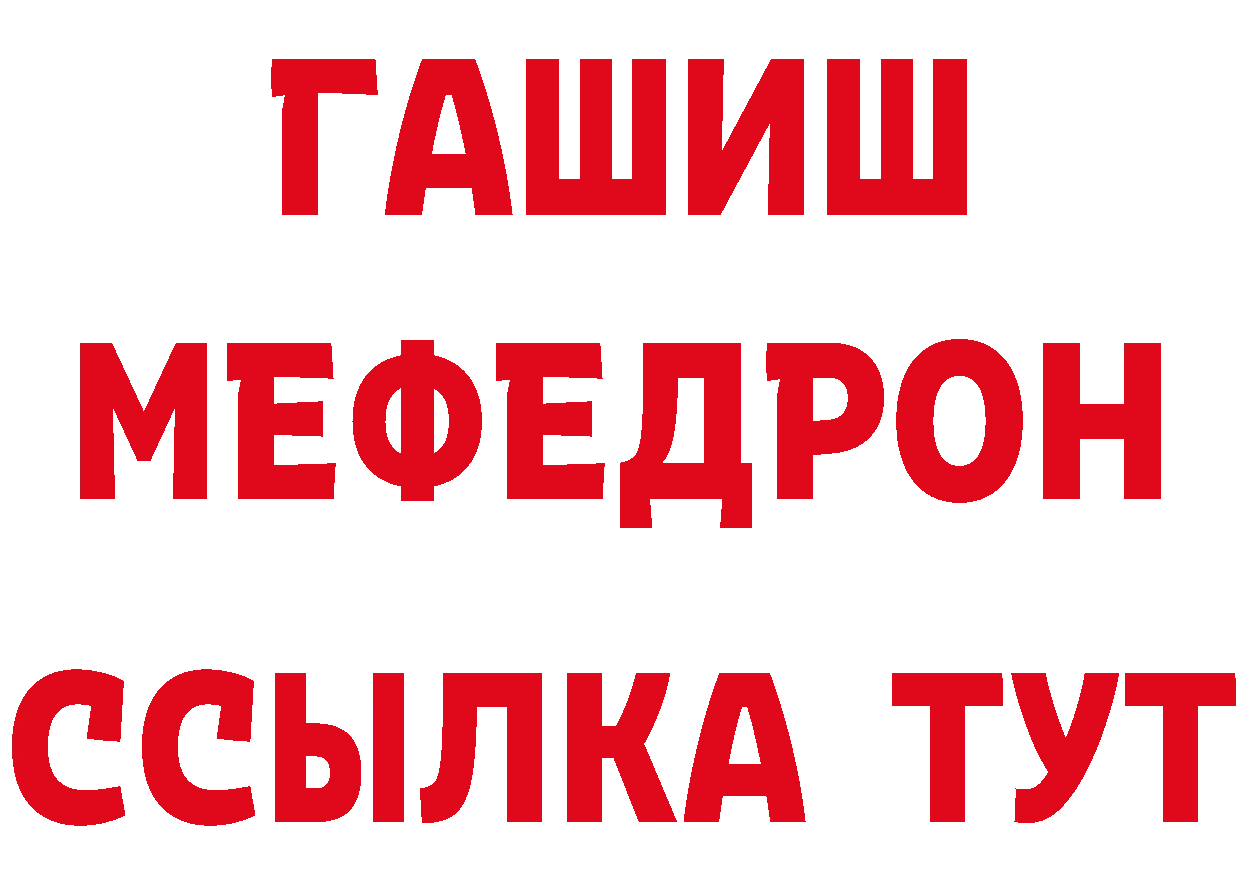 ГАШИШ
МЕФЕДРОН
ССЫЛКА ТУТ